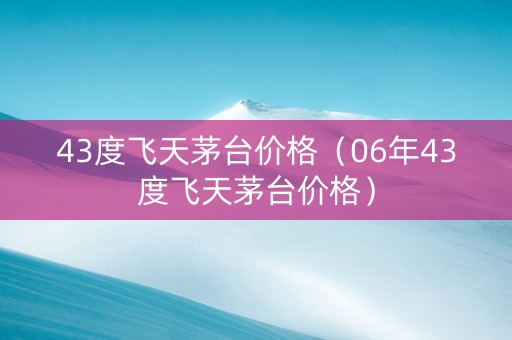 43度飞天茅台价格（06年43度飞天茅台价格）